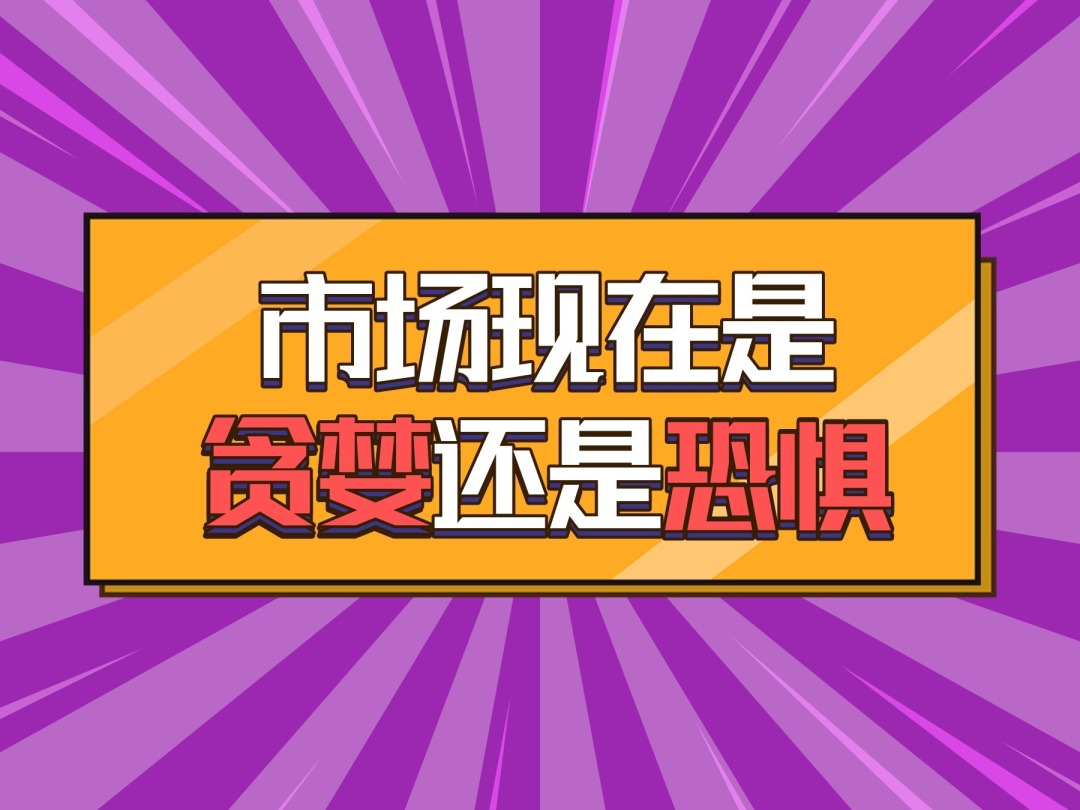 市场现在是
贪婪还是恐惧